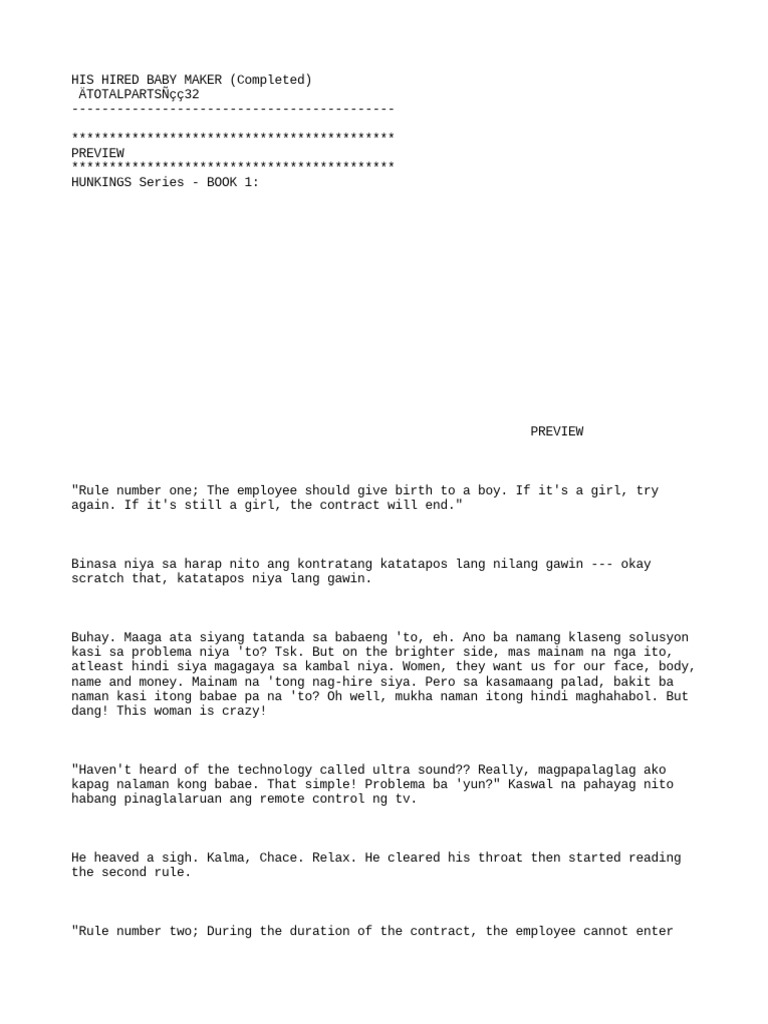 HIS HIRED BABY MAKER (Completed)
ÄTOTALPARTSÑçç32
-------------------------------------------

*******************************************
PREVIEW
*******************************************
HUNKINGS Series - BOOK 1:

PREVIEW

"Rule number one; The employee should give birth to a boy. If it's a girl, try again. If it's still a girl, the contract will end."

Binasa niya sa harap nito ang kontratang katatapos lang nilang gawin --- okay scratch that, katatapos niya lang gawin.

Buhay. Maaga ata siyang tatanda sa babaeng 'to, eh. Ano ba namang klaseng solusyon kasi sa problema niya 'to? Tsk. But on the brighter side, mas mainam na nga ito, atleast hindi siya magagaya sa kambal niya. Women, they want us for our face, body, name and money. Mainam na 'tong nag-hire siya. Pero sa kasamaang palad, bakit ba naman kasi itong babae pa na 'to? Oh well, mukha naman itong hindi maghahabol. But dang! This woman is crazy!

"Haven't heard of the technology called ultra sound?? Really, magpapalaglag ako kapag nalaman kong babae. That simple! Problema ba 'yun?" Kaswal na pahayag nito habang pinaglalaruan ang remote control ng tv.

He heaved a sigh. Kalma, Chace. Relax. He cleared his throat then started reading the second rule.

"Rule number two; During the duration of the contract, the employee cannot enter